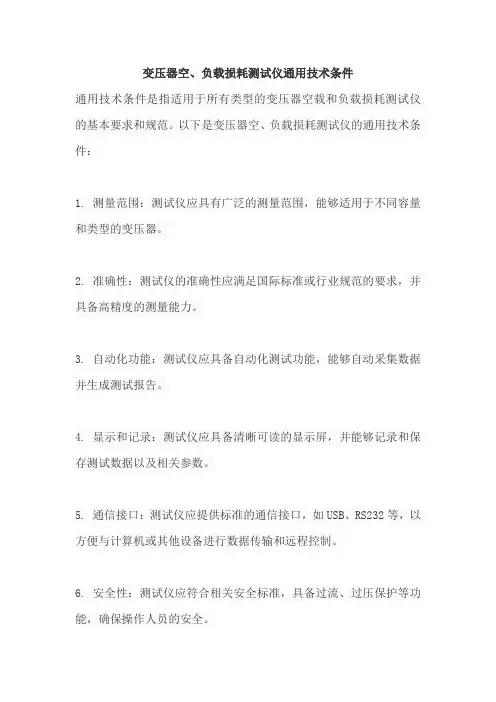 变压器空、负载损耗测试仪通用技术条件

通用技术条件是指适用于所有类型的变压器空载和负载损耗测试仪的基本要求和规范。以下是变压器空、负载损耗测试仪的通用技术条件：

1. 测量范围：测试仪应具有广泛的测量范围，能够适用于不同容量和类型的变压器。

2. 准确性：测试仪的准确性应满足国际标准或行业规范的要求，并具备高精度的测量能力。

3. 自动化功能：测试仪应具备自动化测试功能，能够自动采集数据并生成测试报告。

4. 显示和记录：测试仪应具备清晰可读的显示屏，并能够记录和保存测试数据以及相关参数。

5. 通信接口：测试仪应提供标准的通信接口，如USB、RS232等，以方便与计算机或其他设备进行数据传输和远程控制。

6. 安全性：测试仪应符合相关安全标准，具备过流、过压保护等功能，确保操作人员的安全。